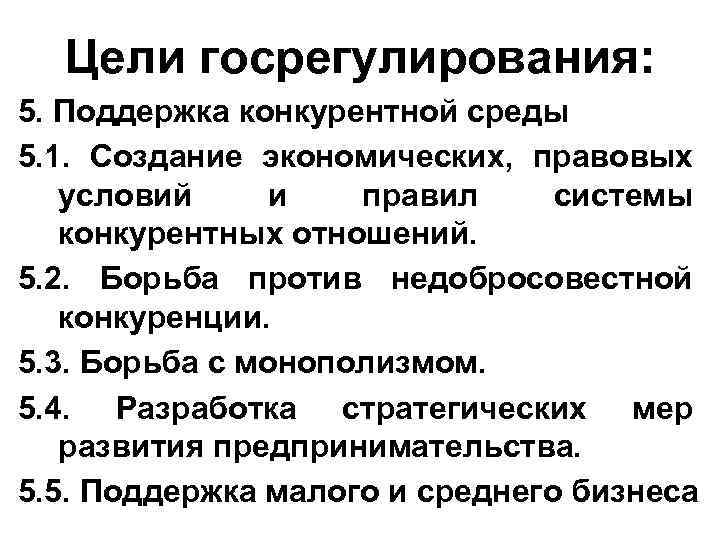 Цели госрегулирования:

5. Поддержка конкурентной среды

5.1. Создание экономических, правовых условий и правил системы конкурентных отношений.

5.2. Борьба против недобросовестной конкуренции.

5.3. Борьба с монополизмом.

5.4. Разработка стратегических мер развития предпринимательства.

5.5. Поддержка малого и среднего бизнеса